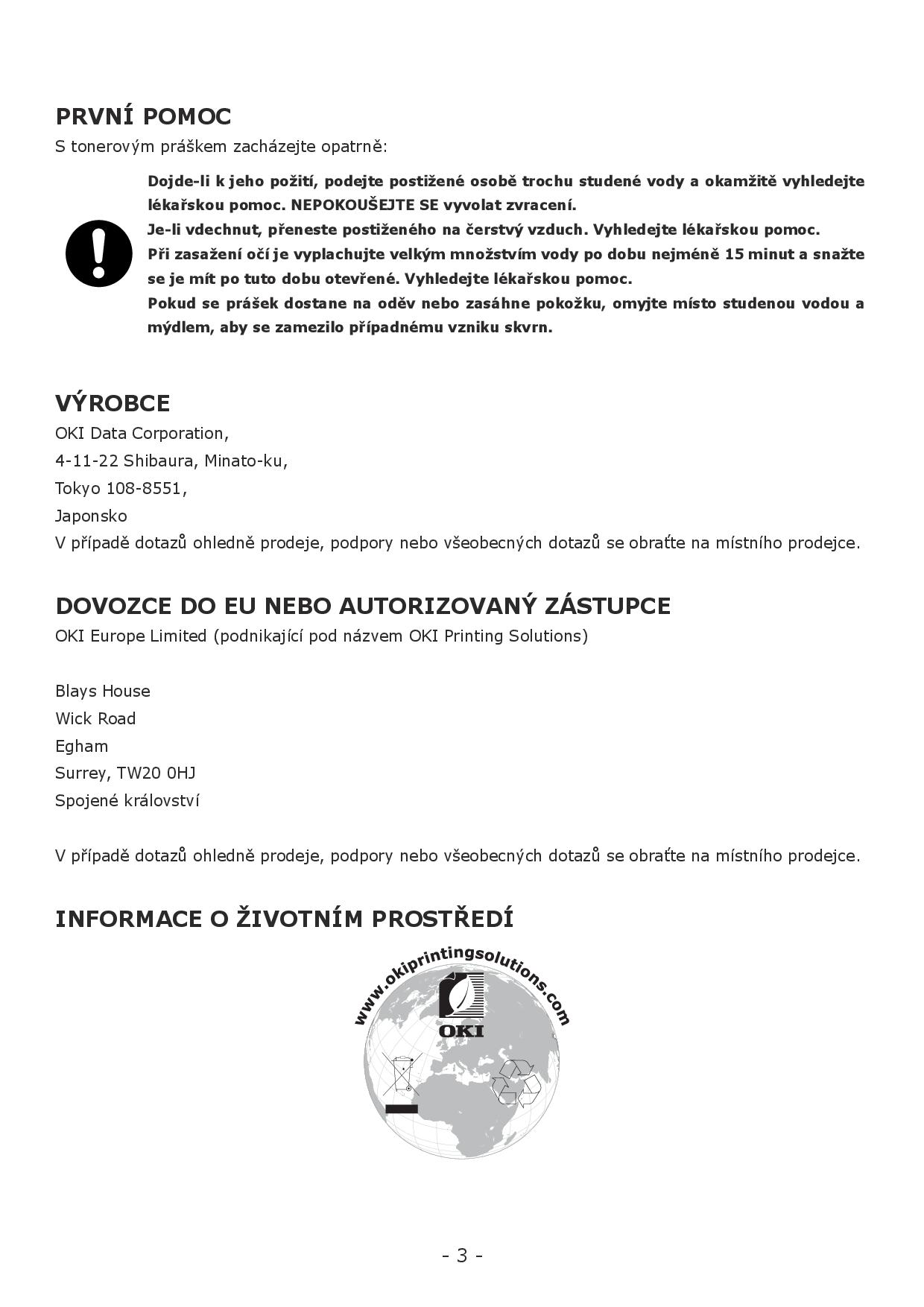 PRVNÍ POMOC

S tonerovým práškem zacházejte opatrně:

Dojde-li k jeho požití, podejte postižené osobě trochu studené vody a okamžitě vyhledejte lékařskou pomoc. NEPOKOUŠEJTE SE vyvolat zvracení.
Je-li vdechnut, přeneste postiženého na čerstvý vzduch. Vyhledejte lékařskou pomoc.
Při zasažení očí je vyplachujte velkým množstvím vody po dobu nejméně 15 minut a snažte se je mít po tuto dobu otevřené. Vyhledejte lékařskou pomoc.
Pokud se prášek dostane na oděv nebo zasáhne pokožku, omyjte místo studenou vodou a mýdlem, aby se zamezilo případnému vzniku skvrn.

VÝROBCE

OKI Data Corporation,
4-11-22 Shibaura, Minato-ku,
Tokyo 108-8551,
Japonsko
V případě dotazů ohledně prodeje, podpory nebo všeobecných dotazů se obraťte na místního prodejce.

DOVOZCE DO EU NEBO AUTORIZOVANÝ ZÁSTUPCE

OKI Europe Limited (podnikající pod názvem OKI Printing Solutions)

Blays House
Wick Road
Egham
Surrey, TW20 0HJ
Spojené království

V případě dotazů ohledně prodeje, podpory nebo všeobecných dotazů se obraťte na místního prodejce.

INFORMACE O ŽIVOTNÍM PROSTŘEDÍ

www.okiprintingsolutions.com

OKI

- 3 -